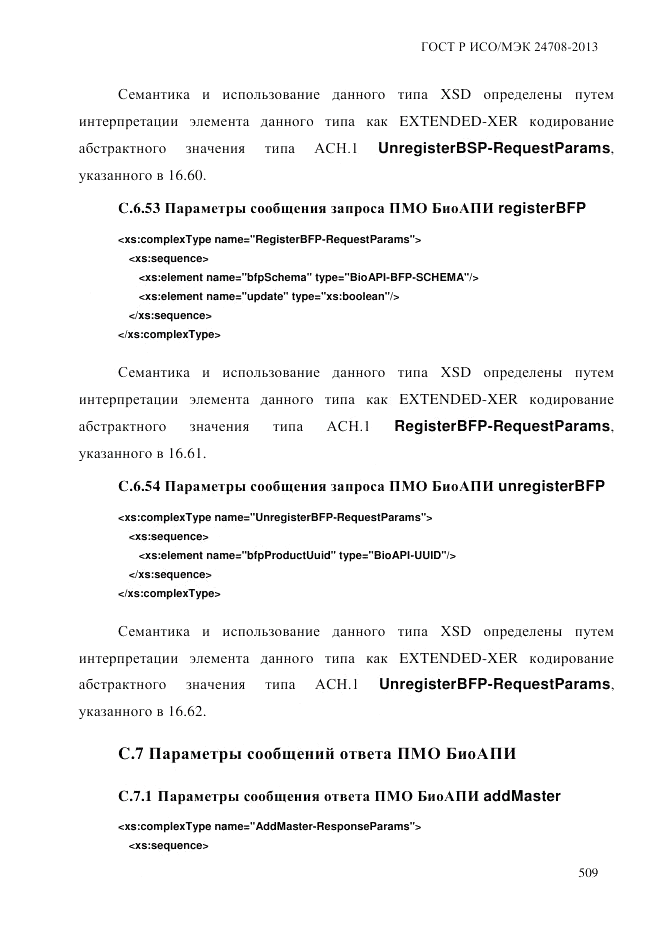 ГОСТ Р ИСО/МЭК 24708-2013

Семантика и использование данного типа XSD определены путем интерпретации элемента данного типа как EXTENDED-XER кодирование абстрактного значения типа АСН.1 UnregisterBSP-RequestParams, указанного в 16.60.

С.6.53 Параметры сообщения запроса ПМО БиоАПИ registerBFP

<xs:complexType name="RegisterBFP-RequestParams">
<xs:sequence>
<xs:element name="bfpSchema" type="BioAPI-BFP-SCHEMA"/>
<xs:element name="update" type="xs:boolean"/>
</xs:sequence>
</xs:complexType>

Семантика и использование данного типа XSD определены путем интерпретации элемента данного типа как EXTENDED-XER кодирование абстрактного значения типа АСН.1 RegisterBFP-RequestParams, указанного в 16.61.

С.6.54 Параметры сообщения запроса ПМО БиоАПИ unregisterBFP

<xs:complexType name="UnregisterBFP-RequestParams">
<xs:sequence>
<xs:element name="bfpProductUuid" type="BioAPI-UUID"/>
</xs:sequence>
</xs:complexType>

Семантика и использование данного типа XSD определены путем интерпретации элемента данного типа как EXTENDED-XER кодирование абстрактного значения типа АСН.1 UnregisterBFP-RequestParams, указанного в 16.62.

С.7 Параметры сообщений ответа ПМО БиоАПИ

С.7.1 Параметры сообщения ответа ПМО БиоАПИ addMaster

<xs:complexType name="AddMaster-ResponseParams">
<xs:sequence>

509